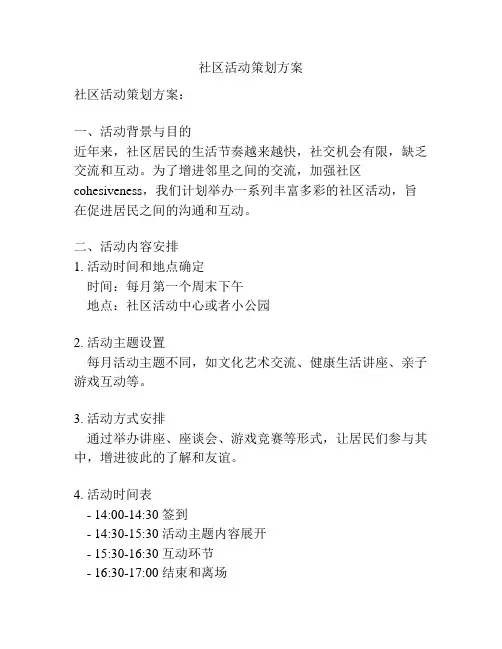 社区活动策划方案

社区活动策划方案：

一、活动背景与目的
近年来，社区居民的生活节奏越来越快，社交机会有限，缺乏交流和互动。为了增进邻里之间的交流，加强社区 cohesiveness，我们计划举办一系列丰富多彩的社区活动，旨在促进居民之间的沟通和互动。

二、活动内容安排
1. 活动时间和地点确定
时间：每月第一个周末下午
地点：社区活动中心或者小公园

2. 活动主题设置
每月活动主题不同，如文化艺术交流、健康生活讲座、亲子游戏互动等。

3. 活动方式安排
通过举办讲座、座谈会、游戏竞赛等形式，让居民们参与其中，增进彼此的了解和友谊。

4. 活动时间表
- 14:00-14:30 签到
- 14:30-15:30 活动主题内容展开
- 15:30-16:30 互动环节
- 16:30-17:00 结束和离场